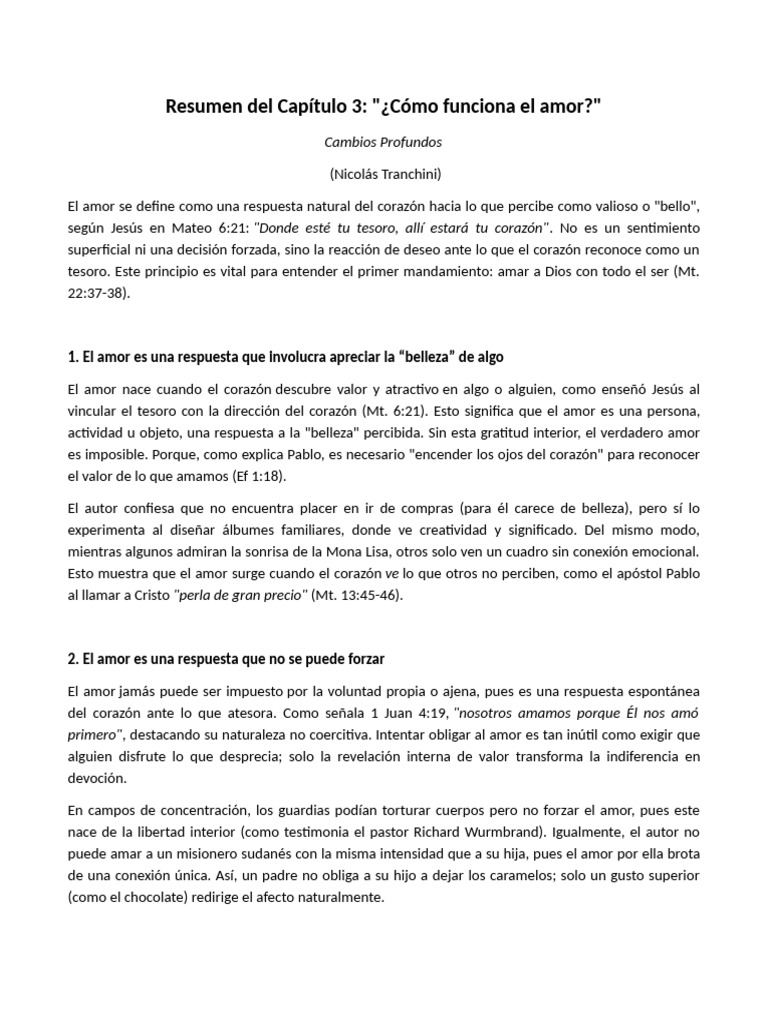 Resumen del Capítulo 3: "¿Cómo funciona el amor?"

Cambios Profundos

(Nicolás Tranchini)

El amor se define como una respuesta natural del corazón hacia lo que percibe como valioso o "bello", según Jesús en Mateo 6:21: "Donde esté tu tesoro, allí estará tu corazón". No es un sentimiento superficial ni una decisión forzada, sino la reacción de deseo ante lo que el corazón reconoce como un tesoro. Este principio es vital para entender el primer mandamiento: amar a Dios con todo el ser (Mt. 22:37-38).

1. El amor es una respuesta que involucra apreciar la "belleza" de algo

El amor nace cuando el corazón descubre valor y atractivo en algo o alguien, como enseñó Jesús al vincular el tesoro con la dirección del corazón (Mt. 6:21). Esto significa que el amor es una persona, actividad u objeto, una respuesta a la "belleza" percibida. Sin esta gratitud interior, el verdadero amor es imposible. Porque, como explica Pablo, es necesario "encender los ojos del corazón" para reconocer el valor de lo que amamos (Ef 1:18).

El autor confiesa que no encuentra placer en ir de compras (para él carece de belleza), pero sí lo experimenta al diseñar álbumes familiares, donde ve creatividad y significado. Del mismo modo, mientras algunos admiran la sonrisa de la Mona Lisa, otros solo ven un cuadro sin conexión emocional. Esto muestra que el amor surge cuando el corazón ve lo que otros no perciben, como el apóstol Pablo al llamar a Cristo "perla de gran precio" (Mt. 13:45-46).

2. El amor es una respuesta que no se puede forzar

El amor jamás puede ser impuesto por la voluntad propia o ajena, pues es una respuesta espontánea del corazón ante lo que atesora. Como señala 1 Juan 4:19, "nosotros amamos porque Él nos amó primero", destacando su naturaleza no coercitiva. Intentar obligar al amor es tan inútil como exigir que alguien disfrute lo que desprecia; solo la revelación interna de valor transforma la indiferencia en devoción.

En campos de concentración, los guardias podían torturar cuerpos pero no forzar el amor, pues este nace de la libertad interior (como testimonia el pastor Richard Wurmbrand). Igualmente, el autor no puede amar a un misionero sudanés con la misma intensidad que a su hija, pues el amor por ella brota de una conexión única. Así, un padre no obliga a su hijo a dejar los caramelos; solo un gusto superior (como el chocolate) redirige el afecto naturalmente.